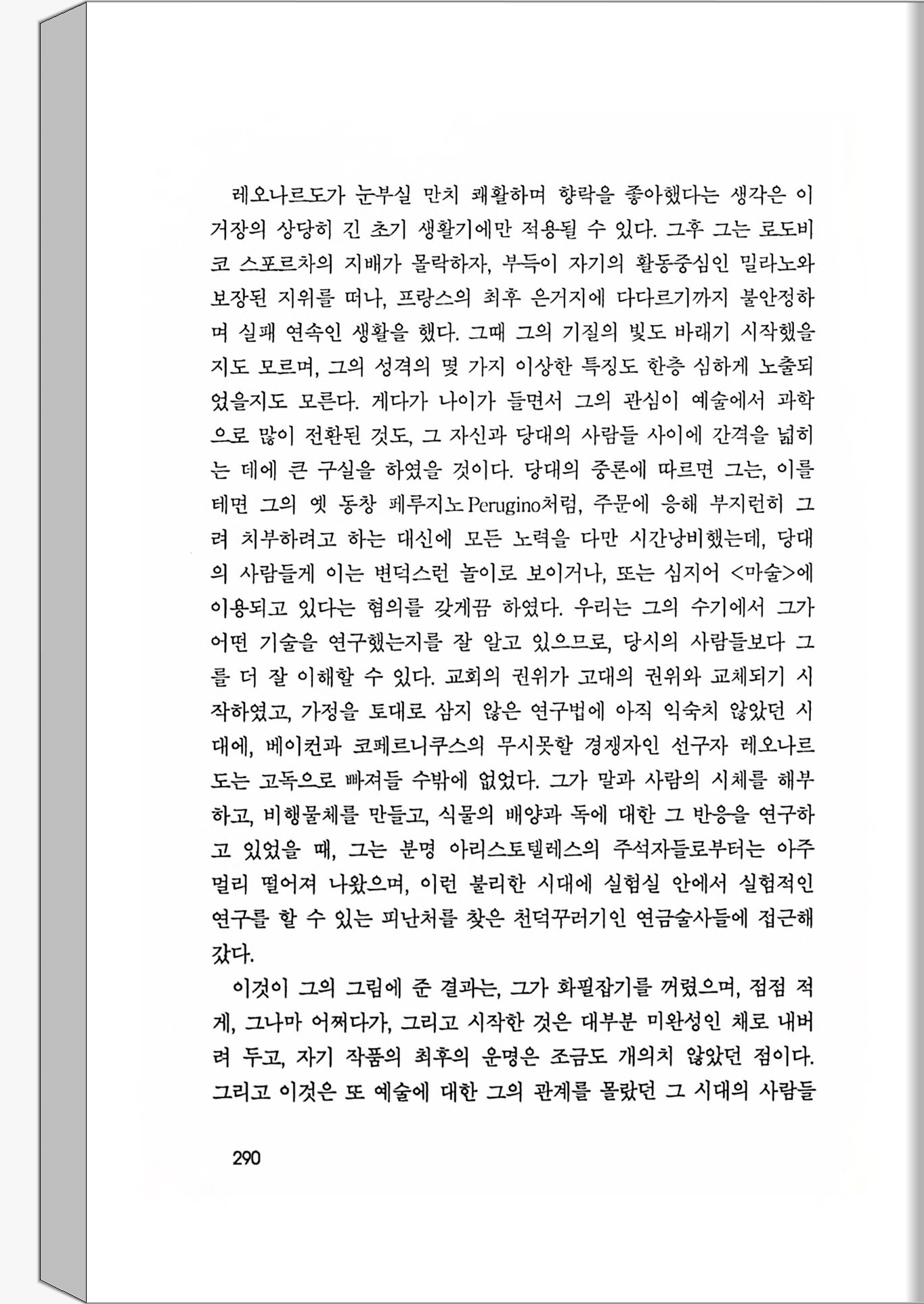 레오나르도가 눈부실 만치 쾌활하며 향락을 좋아했다는 생각은 이 거장의 상당히 긴 초기 생활기에만 적용될 수 있다. 그후 그는 로도비코 스포르차의 지배가 몰락하자, 부득이 자기의 활동중심인 밀라노와 보장된 지위를 떠나, 프랑스의 최후 은거지에 다다르기까지 불안정하며 실패 연속인 생활을 했다. 그때 그의 기질의 빛도 바래기 시작했을지도 모르며, 그의 성격의 몇 가지 이상한 특징도 한층 심하게 노출되었을지도 모른다. 게다가 나이가 들면서 그의 관심이 예술에서 과학으로 많이 전환된 것도, 그 자신과 당대의 사람들 사이에 간격을 넓히는 데에 큰 구실을 하였을 것이다. 당대의 중론에 따르면 그는, 이를테면 그의 옛 동창 페루지노 Perugino처럼, 주문에 응해 부지런히 그려 치부하려고 하는 대신에 모든 노력을 다만 시간낭비했는데, 당대의 사람들게 이는 변덕스런 놀이로 보이거나, 또는 심지어 <마술>에 이용되고 있다는 혐의를 갖게끔 하였다. 우리는 그의 수기에서 그가 어떤 기술을 연구했는지를 잘 알고 있으므로, 당시의 사람들보다 그를 더 잘 이해할 수 있다. 교회의 권위가 고대의 권위와 교체되기 시작하였고, 가정을 토대로 삼지 않은 연구법에 아직 익숙치 않았던 시대에, 베이컨과 코페르니쿠스의 무시못할 경쟁자인 선구자 레오나르도는 고독으로 빠져들 수밖에 없었다. 그가 말과 사람의 시체를 해부하고, 비행물체를 만들고, 식물의 배양과 독에 대한 그 반응을 연구하고 있었을 때, 그는 분명 아리스토텔레스의 주석자들로부터는 아주 멀리 떨어져 나왔으며, 이런 불리한 시대에 실험실 안에서 실험적인 연구를 할 수 있는 피난처를 찾은 천덕꾸러기인 연금술사들에 접근해 갔다.

이것이 그의 그림에 준 결과는, 그가 화필잡기를 꺼렸으며, 점점 적게, 그나마 어쩌다가, 그리고 시작한 것은 대부분 미완성인 채로 내버려 두고, 자기 작품의 최후의 운명은 조금도 개의치 않았던 점이다. 그리고 이것은 또 예술에 대한 그의 관계를 몰랐던 그 시대의 사람들

290